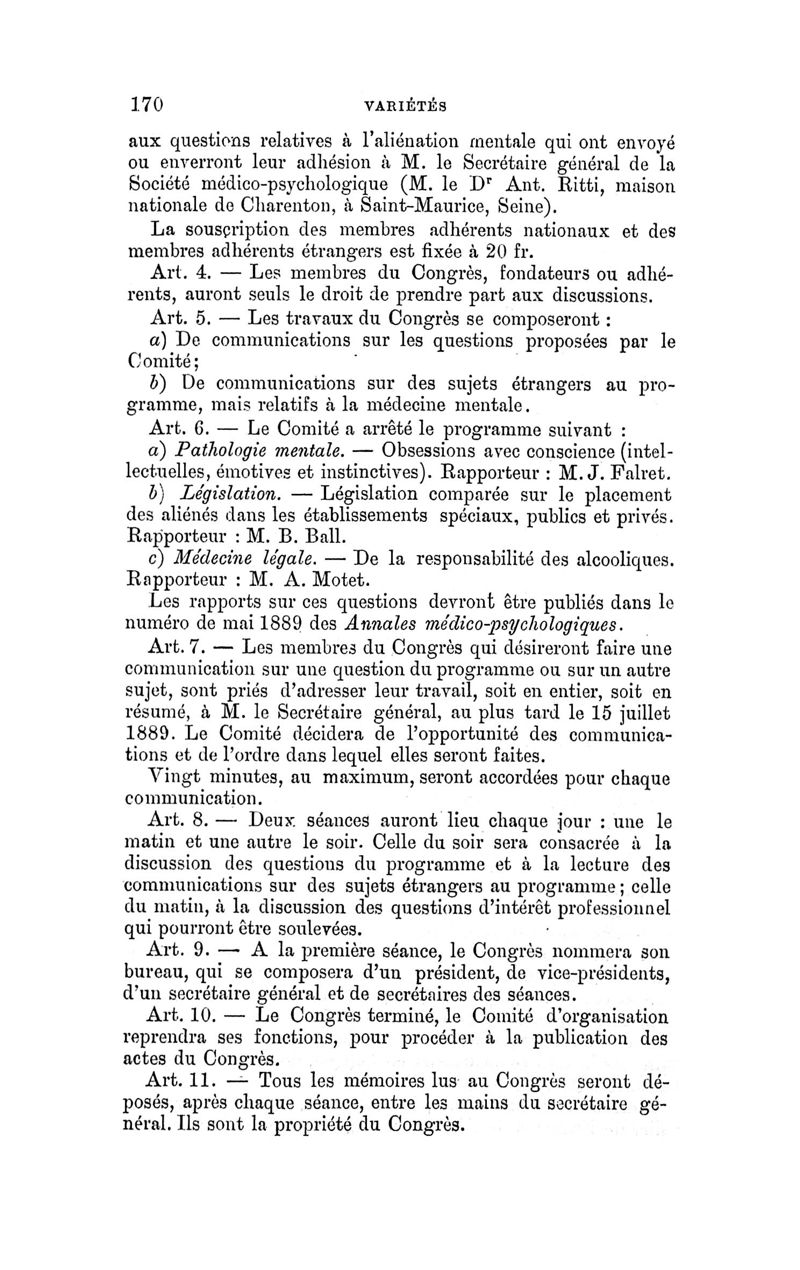 170 VARIÉTÉS

aux questions relatives à l'aliénation mentale qui ont envoyé ou enverront leur adhésion à M. le Secrétaire général de la Société médico-psychologique (M. le Dr Ant. Ritti, maison nationale de Charenton, à Saint-Maurice, Seine).

La souscription des membres adhérents nationaux et des membres adhérents étrangers est fixée à 20 fr.

Art. 4. — Les membres du Congrès, fondateurs ou adhérents, auront seuls le droit de prendre part aux discussions.

Art. 5. — Les travaux du Congrès se composeront :

a) De communications sur les questions proposées par le Comité;

b) De communications sur des sujets étrangers au programme, mais relatifs à la médecine mentale.

Art. 6. — Le Comité a arrêté le programme suivant :

a) Pathologie mentale. — Obsessions avec conscience (intellectuelles, émotives et instinctives). Rapporteur : M. J. Falret.

b) Législation. — Législation comparée sur le placement des aliénés dans les établissements spéciaux, publics et privés. Rapporteur : M. B. Ball.

c) Médecine légale. — De la responsabilité des alcooliques. Rapporteur : M. A. Motet.

Les rapports sur ces questions devront être publiés dans le numéro de mai 1889 des Annales médico-psychologiques.

Art. 7. — Les membres du Congrès qui désireront faire une communication sur une question du programme ou sur un autre sujet, sont priés d'adresser leur travail, soit en entier, soit en résumé, à M. le Secrétaire général, au plus tard le 15 juillet 1889. Le Comité décidera de l'opportunité des communications et de l'ordre dans lequel elles seront faites.

Vingt minutes, au maximum, seront accordées pour chaque communication.

Art. 8. — Deux séances auront lieu chaque jour : une le matin et une autre le soir. Celle du soir sera consacrée à la discussion des questions du programme et à la lecture des communications sur des sujets étrangers au programme; celle du matin, à la discussion des questions d'intérêt professionnel qui pourront être soulevées.

Art. 9. — A la première séance, le Congrès nommera son bureau, qui se composera d'un président, de vice-présidents, d'un secrétaire général et de secrétaires des séances.

Art. 10. — Le Congrès terminé, le Comité d'organisation reprendra ses fonctions, pour procéder à la publication des actes du Congrès.

Art. 11. — Tous les mémoires lus au Congrès seront déposés, après chaque séance, entre les mains du secrétaire général. Ils sont la propriété du Congrès.